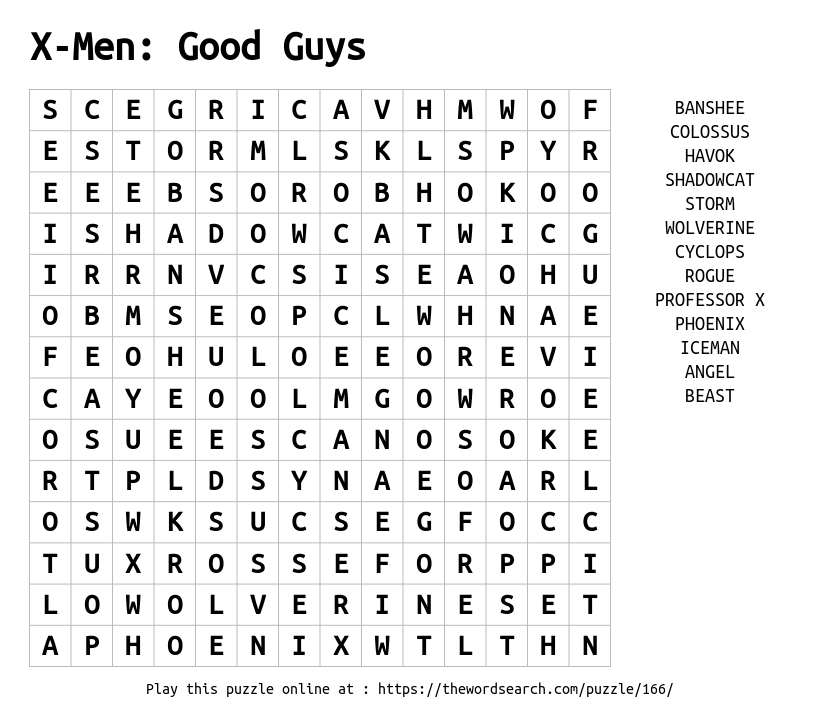 X-Men: Good Guys

| S | C | E | G | R | I | C | A | V | H | M | W | O | F |
|---|---|---|---|---|---|---|---|---|---|---|---|---|---|
| E | S | T | O | R | M | L | S | K | L | S | P | Y | R |
| E | E | E | B | S | O | R | O | B | H | O | K | O | O |
| I | S | H | A | D | O | W | C | A | T | W | I | C | G |
| I | R | R | N | V | C | S | I | S | E | A | O | H | U |
| O | B | M | S | E | O | P | C | L | W | H | N | A | E |
| F | E | O | H | U | L | O | E | E | O | R | E | V | I |
| C | A | Y | E | O | O | L | M | G | O | W | R | O | E |
| O | S | U | E | E | S | C | A | N | O | S | O | K | E |
| R | T | P | L | D | S | Y | N | A | E | O | A | R | L |
| O | S | W | K | S | U | C | S | E | G | F | O | C | C |
| T | U | X | R | O | S | S | E | F | O | R | P | P | I |
| L | O | W | O | L | V | E | R | I | N | E | S | E | T |
| A | P | H | O | E | N | I | X | W | T | L | T | H | N |

BANSHEE
COLOSSUS
HAVOK
SHADOWCAT
STORM
WOLVERINE
CYCLOPS
ROGUE
PROFESSOR X
PHOENIX
ICEMAN
ANGEL
BEAST

Play this puzzle online at : https://thewordsearch.com/puzzle/166/